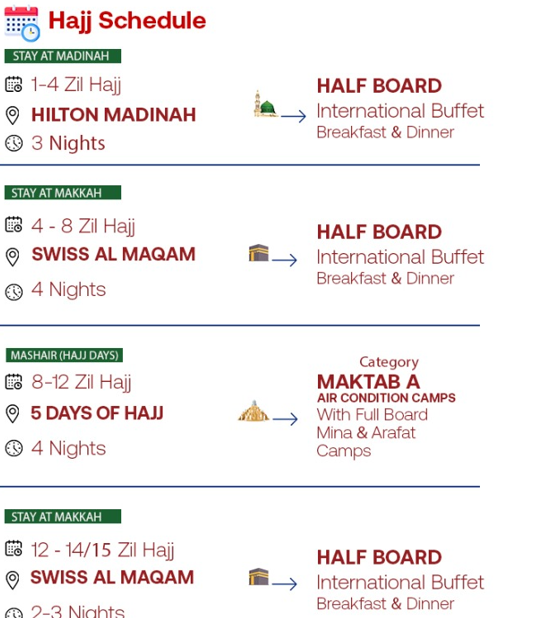 Hajj Schedule

STAY AT MADINAH

1-4 Zil Hajj
HILTON MADINAH
3 Nights

HALF BOARD
International Buffet
Breakfast & Dinner

STAY AT MAKKAH

4 - 8 Zil Hajj
SWISS AL MAQAM
4 Nights

HALF BOARD
International Buffet
Breakfast & Dinner

MASHAIR (HAJJ DAYS)

8-12 Zil Hajj
5 DAYS OF HAJJ
4 Nights

Category
MAKTAB A
AIR CONDITION CAMPS
With Full Board
Mina & Arafat
Camps

STAY AT MAKKAH

12 - 14/15 Zil Hajj
SWISS AL MAQAM
2-3 Nights

HALF BOARD
International Buffet
Breakfast & Dinner